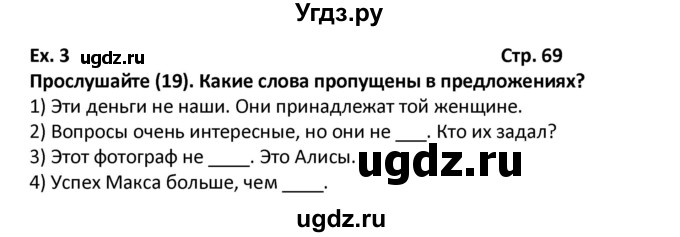 Угдз.ру

Ex. 3 ugdz.ru Стр. 69

Прослушайте (19). Какие слова пропущены в предложениях?

1) Эти деньги не наши. Они принадлежат той женщине.

2) Вопросы очень интересные, но они не ___. Кто их задал?

3) Этот фотограф не ____. Это Алисы. ugdz.ru

4) Успех Макса больше, чем ____.

ugdz.ru